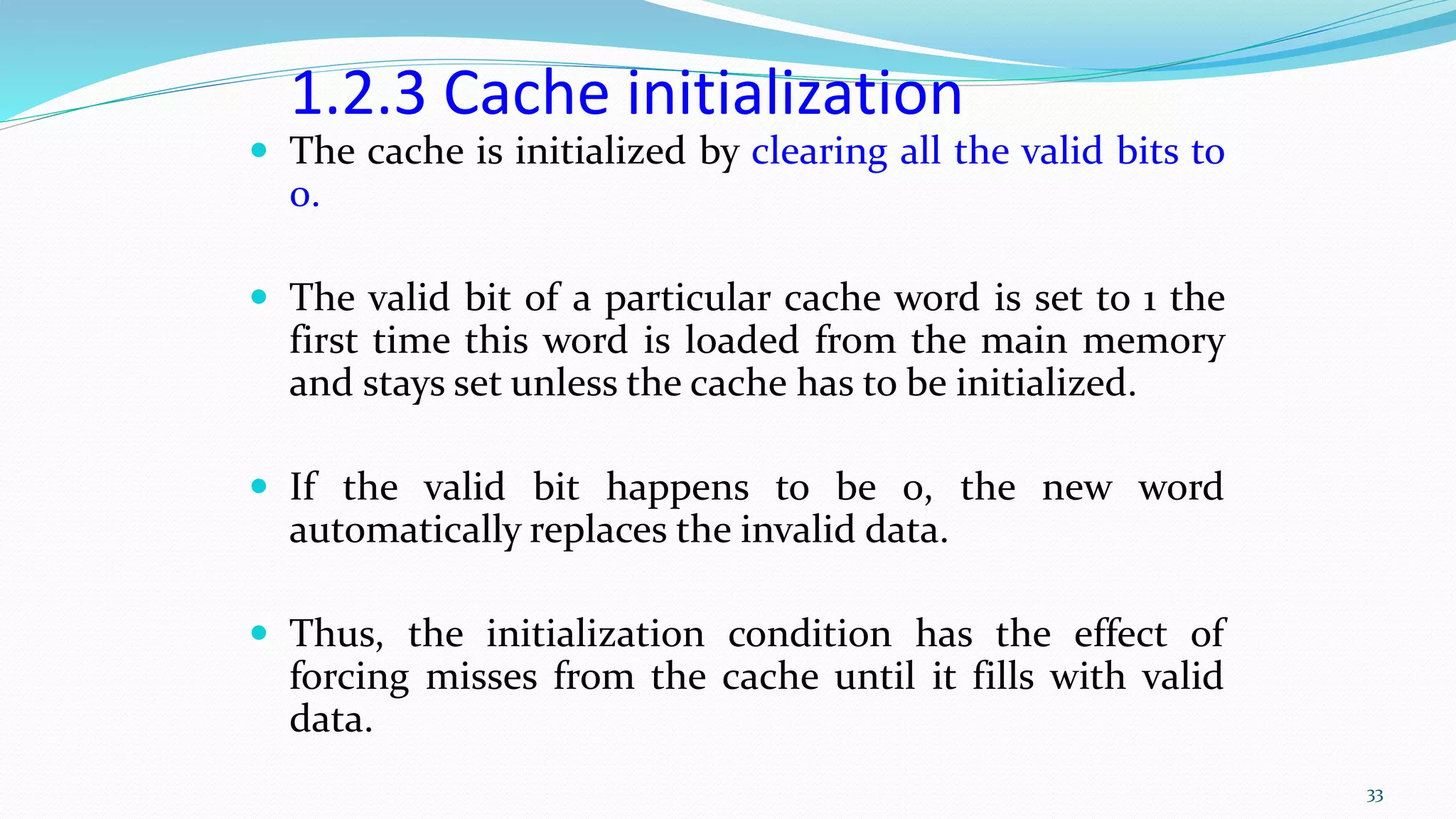 1.2.3 Cache initialization

• The cache is initialized by clearing all the valid bits to 0.

• The valid bit of a particular cache word is set to 1 the first time this word is loaded from the main memory and stays set unless the cache has to be initialized.

• If the valid bit happens to be 0, the new word automatically replaces the invalid data.

• Thus, the initialization condition has the effect of forcing misses from the cache until it fills with valid data.

33